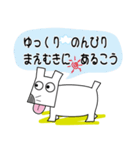 ゆっくり のんびり
まえむきに あるこう